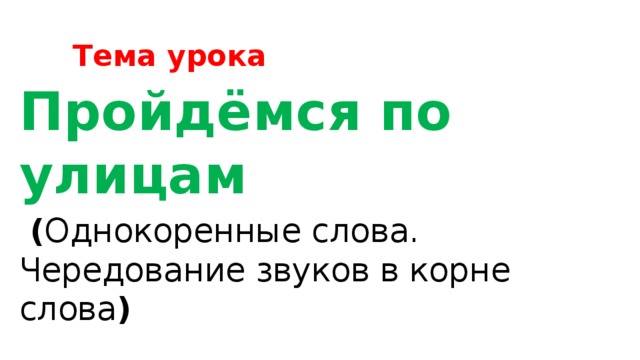 Тема урока

Пройдёмся по улицам

(Однокоренные слова. Чередование звуков в корне слова)